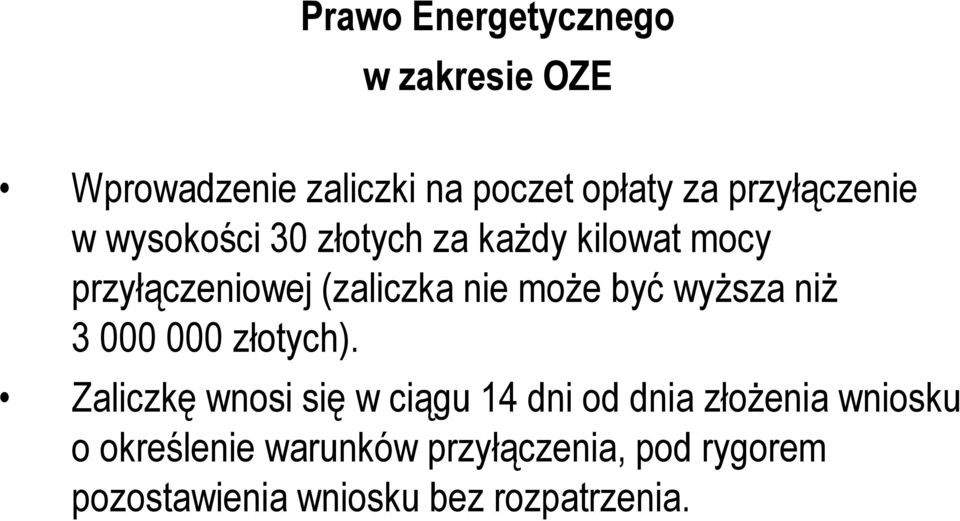 Prawo Energetycznego
w zakresie OZE

• Wprowadzenie zaliczki na poczet opłaty za przyłączenie w wysokości 30 złotych za każdy kilowat mocy przyłączeniowej (zaliczka nie może być wyższa niż 3 000 000 złotych).

• Zaliczkę wnosi się w ciągu 14 dni od dnia złożenia wniosku o określenie warunków przyłączenia, pod rygorem pozostawienia wniosku bez rozpatrzenia.